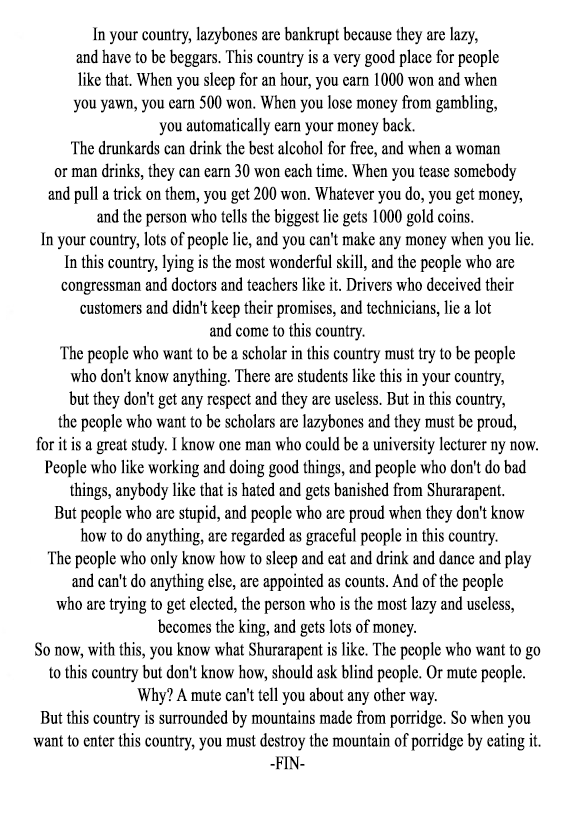 In your country, lazybones are bankrupt because they are lazy, and have to be beggars. This country is a very good place for people like that. When you sleep for an hour, you earn 1000 won and when you yawn, you earn 500 won. When you lose money from gambling, you automatically earn your money back.
The drunkards can drink the best alcohol for free, and when a woman or man drinks, they can earn 30 won each time. When you tease somebody and pull a trick on them, you get 200 won. Whatever you do, you get money, and the person who tells the biggest lie gets 1000 gold coins.
In your country, lots of people lie, and you can't make any money when you lie. In this country, lying is the most wonderful skill, and the people who are congressman and doctors and teachers like it. Drivers who deceived their customers and didn't keep their promises, and technicians, lie a lot and come to this country.
The people who want to be a scholar in this country must try to be people who don't know anything. There are students like this in your country, but they don't get any respect and they are useless. But in this country, the people who want to be scholars are lazybones and they must be proud, for it is a great study. I know one man who could be a university lecturer ny now.
People who like working and doing good things, and people who don't do bad things, anybody like that is hated and gets banished from Shurarapent.
But people who are stupid, and people who are proud when they don't know how to do anything, are regarded as graceful people in this country.
The people who only know how to sleep and eat and drink and dance and play and can't do anything else, are appointed as counts. And of the people who are trying to get elected, the person who is the most lazy and useless, becomes the king, and gets lots of money.
So now, with this, you know what Shurarapent is like. The people who want to go to this country but don't know how, should ask blind people. Or mute people. Why? A mute can't tell you about any other way.
But this country is surrounded by mountains made from porridge. So when you want to enter this country, you must destroy the mountain of porridge by eating it.
-FIN-